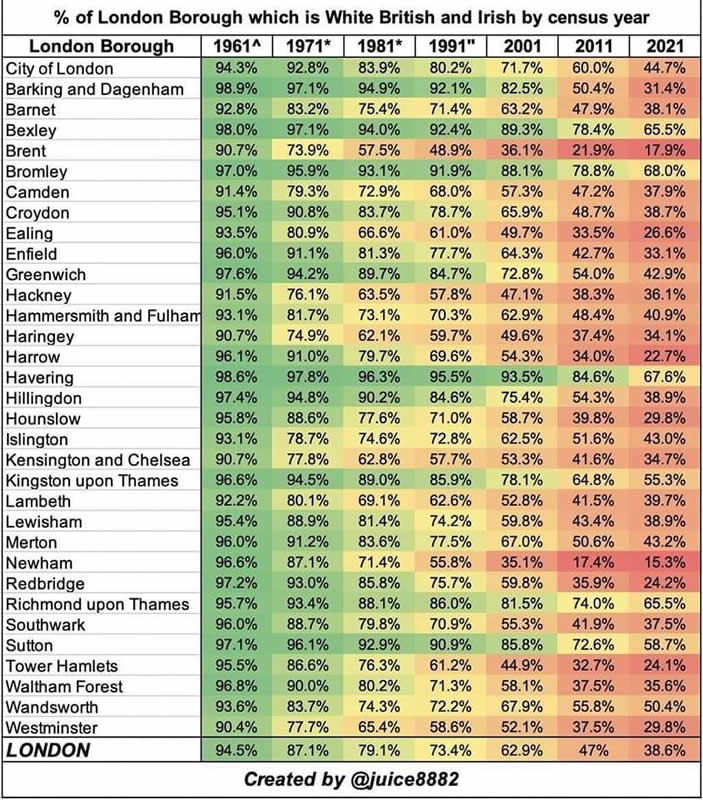 % of London Borough which is White British and Irish by census year

| London Borough | 1961^ | 1971* | 1981* | 1991" | 2001 | 2011 | 2021 |
|---|---|---|---|---|---|---|---|
| City of London | 94.3% | 92.8% | 83.9% | 80.2% | 71.7% | 60.0% | 44.7% |
| Barking and Dagenham | 98.9% | 97.1% | 94.9% | 92.1% | 82.5% | 50.4% | 31.4% |
| Barnet | 92.8% | 83.2% | 75.4% | 71.4% | 63.2% | 47.9% | 38.1% |
| Bexley | 98.0% | 97.1% | 94.0% | 92.4% | 89.3% | 78.4% | 65.5% |
| Brent | 90.7% | 73.9% | 57.5% | 48.9% | 36.1% | 21.9% | 17.9% |
| Bromley | 97.0% | 95.9% | 93.1% | 91.9% | 88.1% | 78.8% | 68.0% |
| Camden | 91.4% | 79.3% | 72.9% | 68.0% | 57.3% | 47.2% | 37.9% |
| Croydon | 95.1% | 90.8% | 83.7% | 78.7% | 65.9% | 48.7% | 38.7% |
| Ealing | 93.5% | 80.9% | 66.6% | 61.0% | 49.7% | 33.5% | 26.6% |
| Enfield | 96.0% | 91.1% | 81.3% | 77.7% | 64.3% | 42.7% | 33.1% |
| Greenwich | 97.6% | 94.2% | 89.7% | 84.7% | 72.8% | 54.0% | 42.9% |
| Hackney | 91.5% | 76.1% | 63.5% | 57.8% | 47.1% | 38.3% | 36.1% |
| Hammersmith and Fulham | 93.1% | 81.7% | 73.1% | 70.3% | 62.9% | 48.4% | 40.9% |
| Haringey | 90.7% | 74.9% | 62.1% | 59.7% | 49.6% | 37.4% | 34.1% |
| Harrow | 96.1% | 91.0% | 79.7% | 69.6% | 54.3% | 34.0% | 22.7% |
| Havering | 98.6% | 97.8% | 96.3% | 95.5% | 93.5% | 84.6% | 67.6% |
| Hillingdon | 97.4% | 94.8% | 90.2% | 84.6% | 75.4% | 54.3% | 38.9% |
| Hounslow | 95.8% | 88.6% | 77.6% | 71.0% | 58.7% | 39.8% | 29.8% |
| Islington | 93.1% | 78.7% | 74.6% | 72.8% | 62.5% | 51.6% | 43.0% |
| Kensington and Chelsea | 90.7% | 77.8% | 62.8% | 57.7% | 53.3% | 41.6% | 34.7% |
| Kingston upon Thames | 96.6% | 94.5% | 89.0% | 85.9% | 78.1% | 64.8% | 55.3% |
| Lambeth | 92.2% | 80.1% | 69.1% | 62.6% | 52.8% | 41.5% | 39.7% |
| Lewisham | 95.4% | 88.9% | 81.4% | 74.2% | 59.8% | 43.4% | 38.9% |
| Merton | 96.0% | 91.2% | 83.6% | 77.5% | 67.0% | 50.6% | 43.2% |
| Newham | 96.6% | 87.1% | 71.4% | 55.8% | 35.1% | 17.4% | 15.3% |
| Redbridge | 97.2% | 93.0% | 85.8% | 75.7% | 59.8% | 35.9% | 24.2% |
| Richmond upon Thames | 95.7% | 93.4% | 88.1% | 86.0% | 81.5% | 74.0% | 65.5% |
| Southwark | 96.0% | 88.7% | 79.8% | 70.9% | 55.3% | 41.9% | 37.5% |
| Sutton | 97.1% | 96.1% | 92.9% | 90.9% | 85.8% | 72.6% | 58.7% |
| Tower Hamlets | 95.5% | 86.6% | 76.3% | 61.2% | 44.9% | 32.7% | 24.1% |
| Waltham Forest | 96.8% | 90.0% | 80.2% | 71.3% | 58.1% | 37.5% | 35.6% |
| Wandsworth | 93.6% | 83.7% | 74.3% | 72.2% | 67.9% | 55.8% | 50.4% |
| Westminster | 90.4% | 77.7% | 65.4% | 58.6% | 52.1% | 37.5% | 29.8% |
| LONDON | 94.5% | 87.1% | 79.1% | 73.4% | 62.9% | 47% | 38.6% |

Created by @juice8882